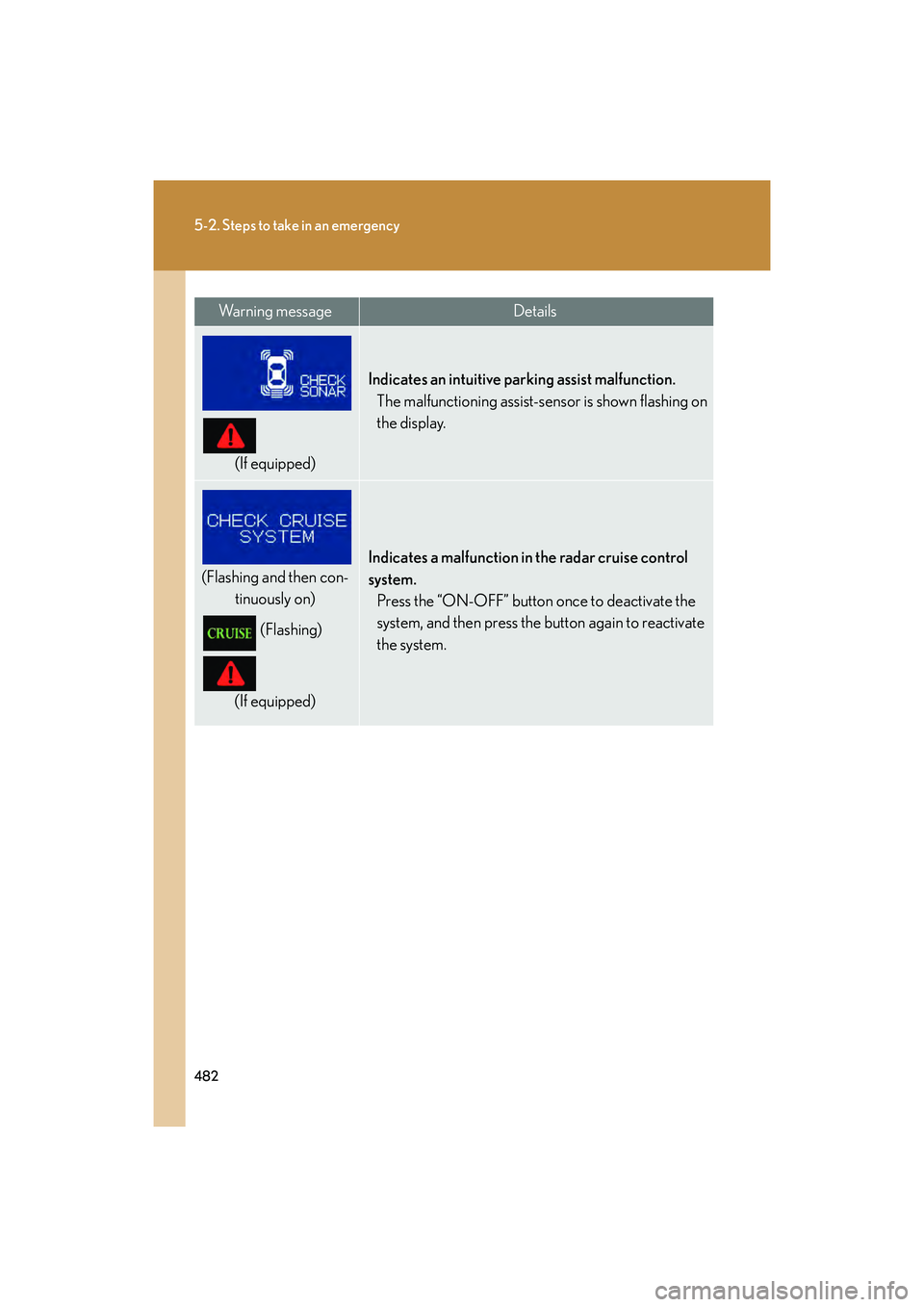 5-2. Steps to take in an emergency

| Warning message | Details |
|---|---|
| CHECK SONAR (If equipped) | Indicates an intuitive parking assist malfunction. The malfunctioning assist-sensor is shown flashing on the display. |
| CHECK CRUISE SYSTEM (Flashing and then continuously on) CRUISE (Flashing) (If equipped) | Indicates a malfunction in the radar cruise control system. Press the “ON-OFF” button once to deactivate the system, and then press the button again to reactivate the system. |

482

carmanualsonline.info